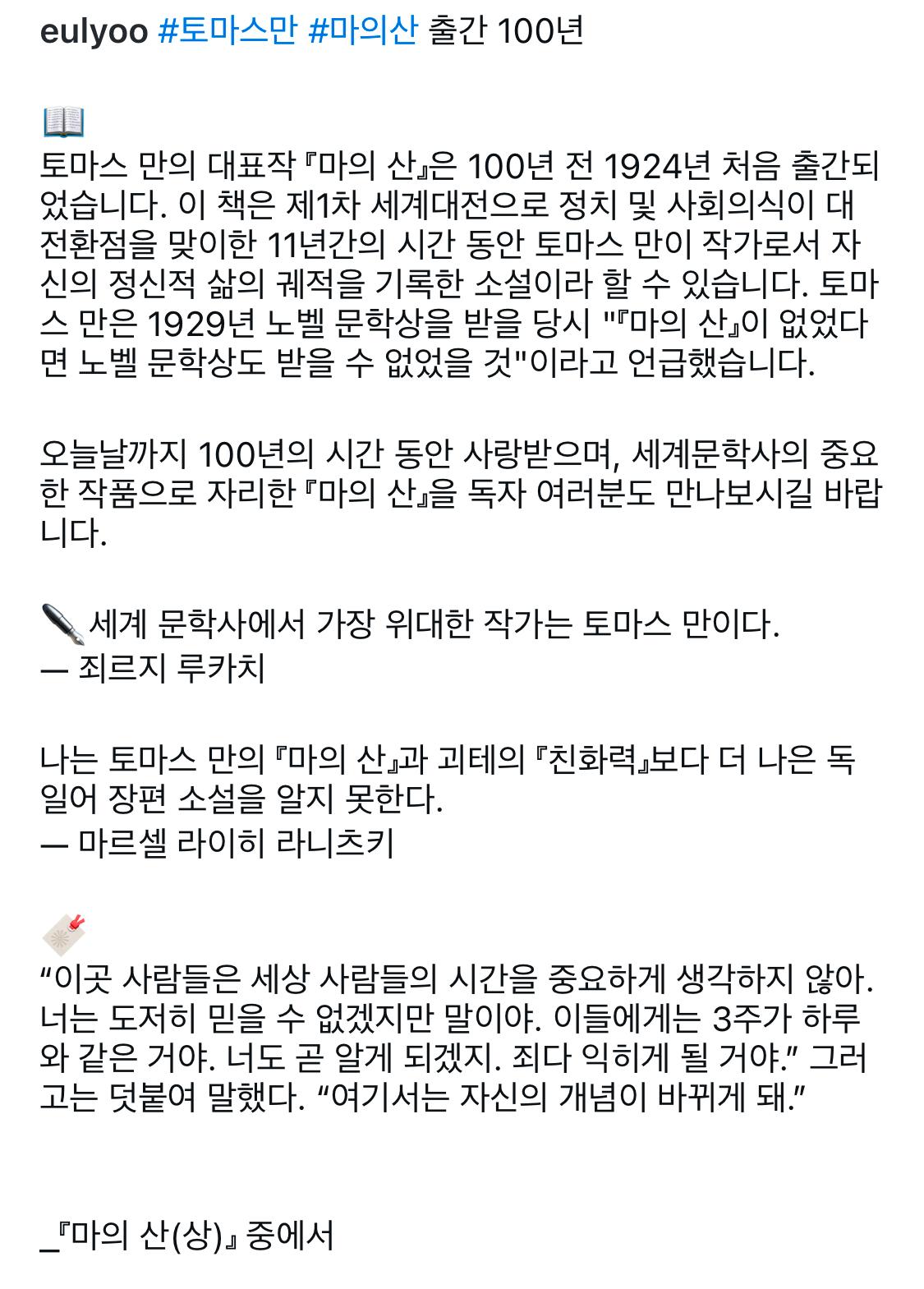 eulyoo #토마스만 #마의산 출간 100년

📖
토마스 만의 대표작 『마의 산』은 100년 전 1924년 처음 출간되었습니다. 이 책은 제1차 세계대전으로 정치 및 사회의식이 대전환점을 맞이한 11년간의 시간 동안 토마스 만이 작가로서 자신의 정신적 삶의 궤적을 기록한 소설이라 할 수 있습니다. 토마스 만은 1929년 노벨 문학상을 받을 당시 "『마의 산』이 없었다면 노벨 문학상도 받을 수 없었을 것"이라고 언급했습니다.

오늘날까지 100년의 시간 동안 사랑받으며, 세계문학사의 중요한 작품으로 자리한 『마의 산』을 독자 여러분도 만나보시길 바랍니다.

✒️ 세계 문학사에서 가장 위대한 작가는 토마스 만이다.
— 죄르지 루카치

나는 토마스 만의 『마의 산』과 괴테의 『친화력』보다 더 나은 독일어 장편 소설을 알지 못한다.
— 마르셀 라이히 라니츠키

🔖
“이곳 사람들은 세상 사람들의 시간을 중요하게 생각하지 않아. 너는 도저히 믿을 수 없겠지만 말이야. 이들에게는 3주가 하루와 같은 거야. 너도 곧 알게 되겠지. 죄다 익히게 될 거야.” 그러고는 덧붙여 말했다. “여기서는 자신의 개념이 바뀌게 돼.”

_『마의 산(상)』 중에서